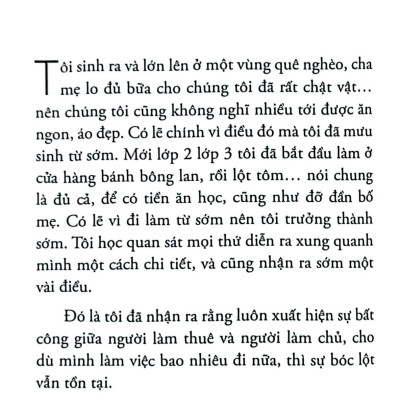 Tôi sinh ra và lớn lên ở một vùng quê nghèo, cha mẹ lo đủ bữa cho chúng tôi đã rất chật vật… nên chúng tôi cũng không nghĩ nhiều tới được ăn ngon, áo đẹp. Có lẽ chính vì điều đó mà tôi đã mưu sinh từ sớm. Mới lớp 2 lớp 3 tôi đã bắt đầu làm ở cửa hàng bánh bông lan, rồi lột tôm… nói chung là đủ cả, để có tiền ăn học, cũng như đỡ đần bố mẹ. Có lẽ vì đi làm từ sớm nên tôi trưởng thành sớm. Tôi học quan sát mọi thứ diễn ra xung quanh mình một cách chi tiết, và cũng nhận ra sớm một vài điều.

Đó là tôi đã nhận ra rằng luôn xuất hiện sự bất công giữa người làm thuê và người làm chủ, cho dù mình làm việc bao nhiêu đi nữa, thì sự bóc lột vẫn tồn tại.